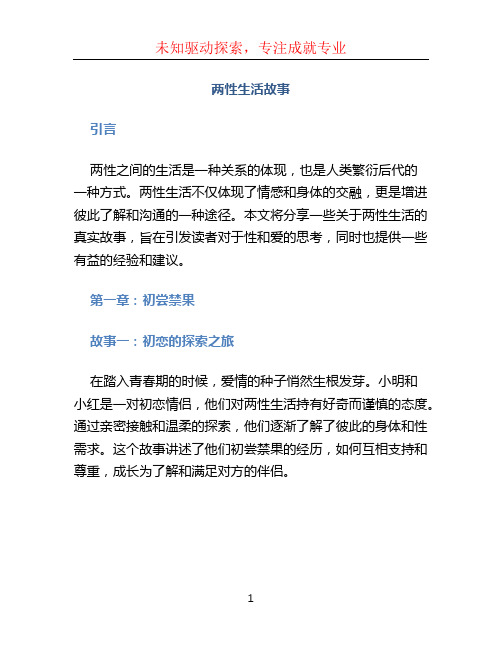 未知驱动探索，专注成就专业

两性生活故事

引言

两性之间的生活是一种关系的体现，也是人类繁衍后代的一种方式。两性生活不仅体现了情感和身体的交融，更是增进彼此了解和沟通的一种途径。本文将分享一些关于两性生活的真实故事，旨在引发读者对于性和爱的思考，同时也提供一些有益的经验和建议。

第一章：初尝禁果

故事一：初恋的探索之旅

在踏入青春期的时候，爱情的种子悄然生根发芽。小明和小红是一对初恋情侣，他们对两性生活持有好奇而谨慎的态度。通过亲密接触和温柔的探索，他们逐渐了解了彼此的身体和性需求。这个故事讲述了他们初尝禁果的经历，如何互相支持和尊重，成长为了解和满足对方的伴侣。

1